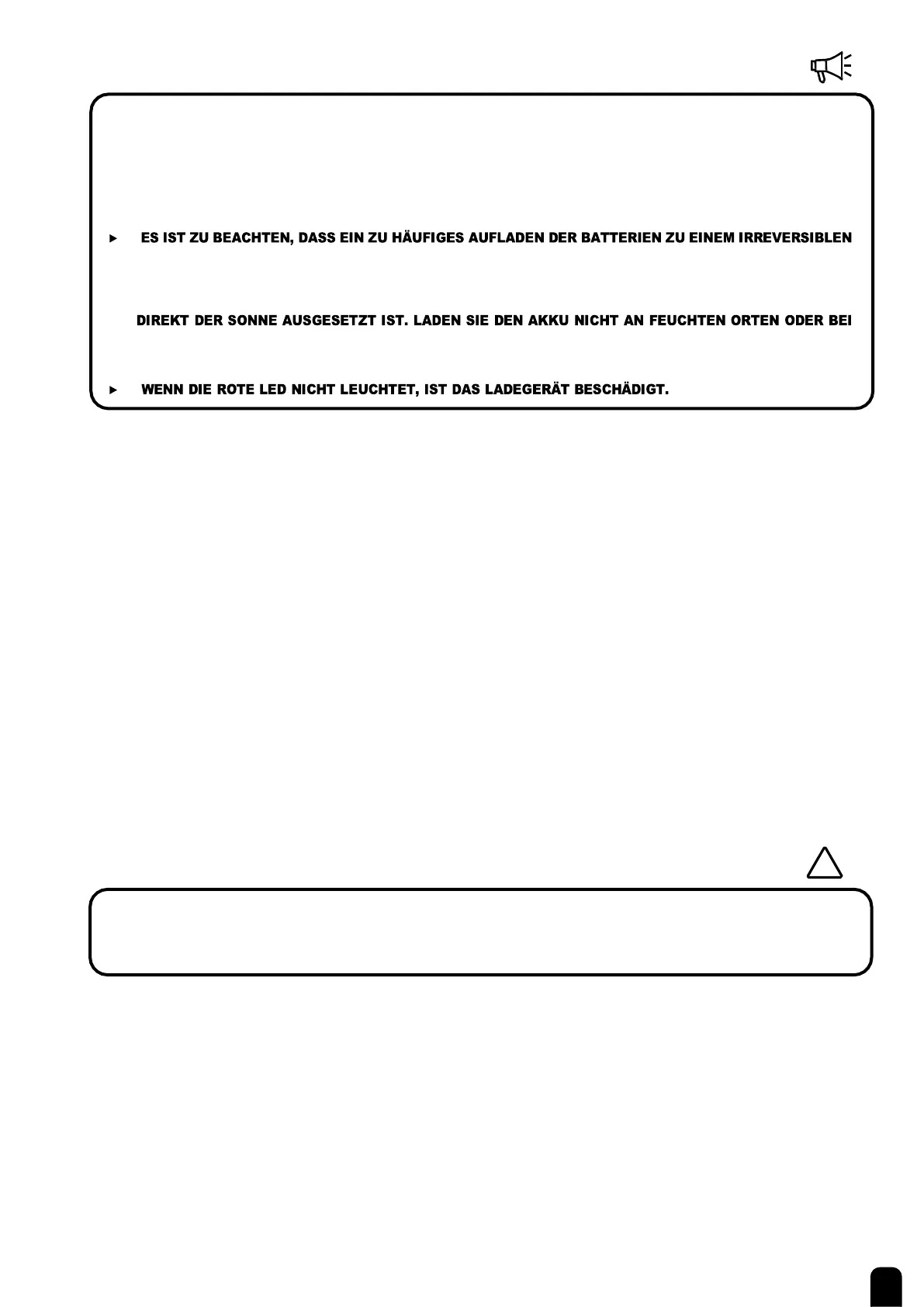 ▸ ES IST ZU BEACHTEN, DASS EIN ZU HÄUFIGES AUFLADEN DER BATTERIEN ZU EINEM IRREVERSIBLEN

DIREKT DER SONNE AUSGESETZT IST. LADEN SIE DEN AKKU NICHT AN FEUCHTEN ORTEN ODER BEI

▸ WENN DIE ROTE LED NICHT LEUCHTET, IST DAS LADEGERÄT BESCHÄDIGT.